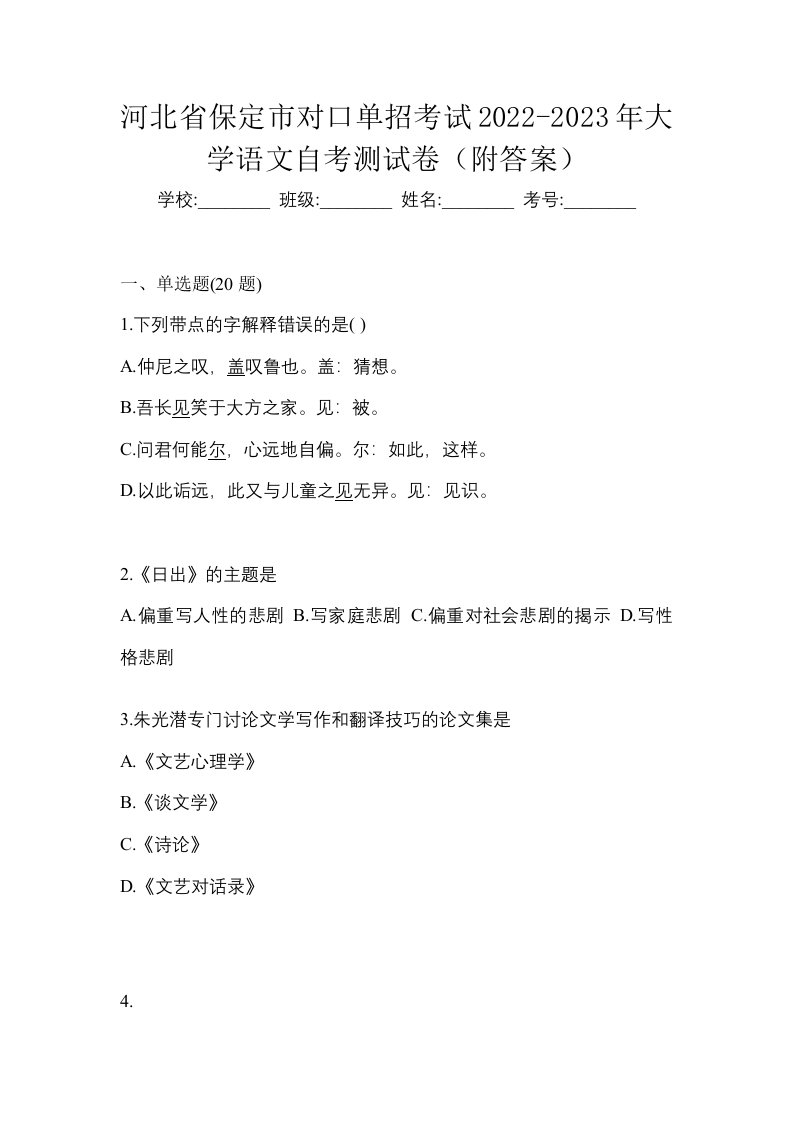 河北省保定市对口单招考试2022-2023年大学语文自考测试卷（附答案）

学校:________ 班级:________ 姓名:________ 考号:________

一、单选题(20 题)

1.下列带点的字解释错误的是( )

A.仲尼之叹，盖叹鲁也。盖：猜想。

B.吾长见笑于大方之家。见：被。

C.问君何能尔，心远地自偏。尔：如此，这样。

D.以此诟远，此又与儿童之见无异。见：见识。

2.《日出》的主题是

A.偏重写人性的悲剧 B.写家庭悲剧 C.偏重对社会悲剧的揭示 D.写性格悲剧

3.朱光潜专门讨论文学写作和翻译技巧的论文集是

A.《文艺心理学》

B.《谈文学》

C.《诗论》

D.《文艺对话录》

4.